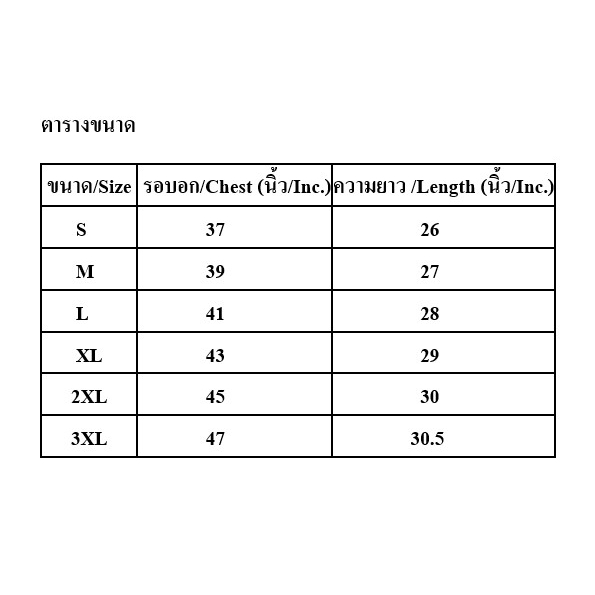 ตารางขนาด

| ขนาด/Size | รอบอก/Chest (นิ้ว/Inc.) | ความยาว /Length (นิ้ว/Inc.) |
|---|---|---|
| S | 37 | 26 |
| M | 39 | 27 |
| L | 41 | 28 |
| XL | 43 | 29 |
| 2XL | 45 | 30 |
| 3XL | 47 | 30.5 |